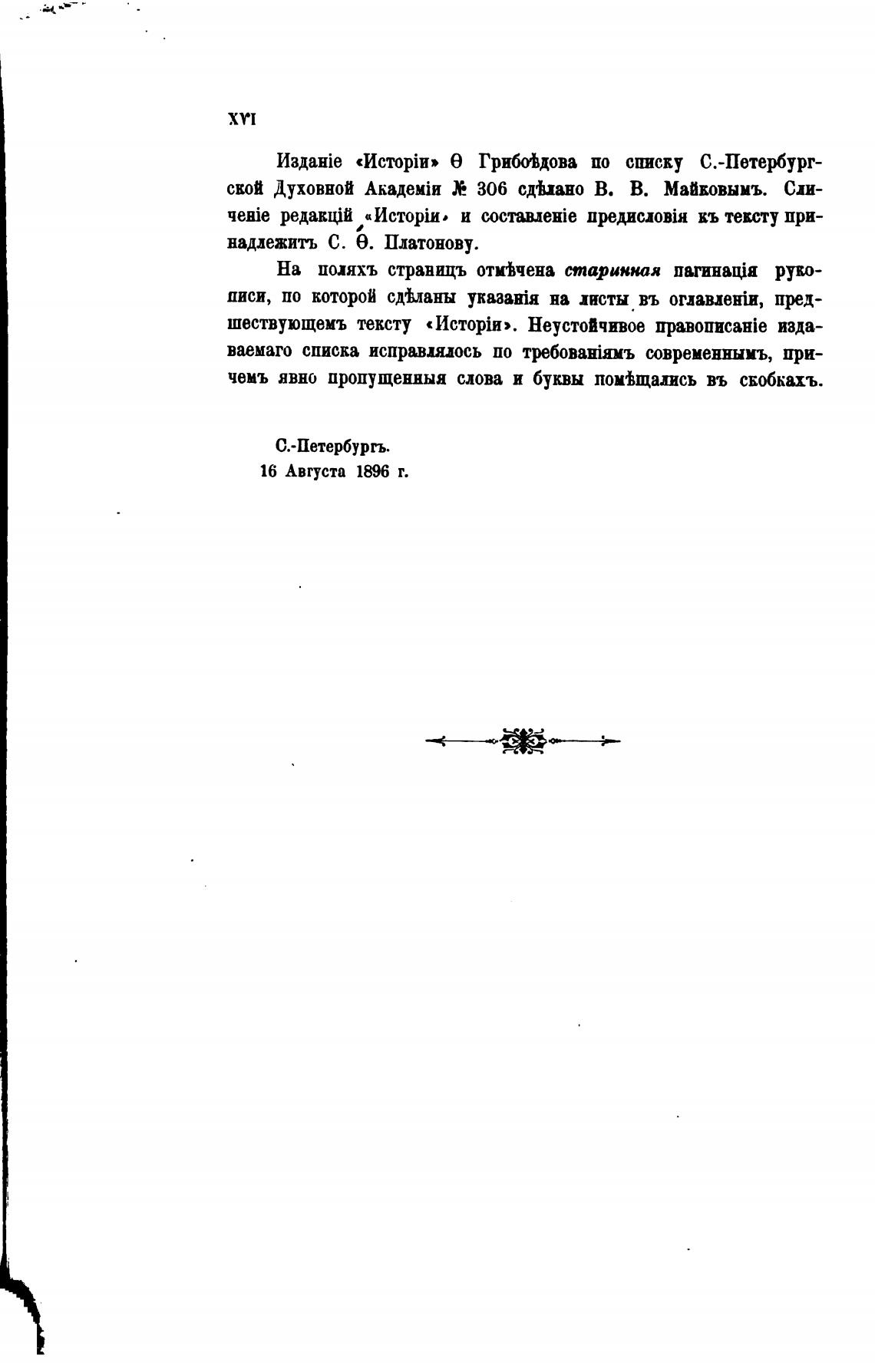 XVI

Изданіе «Исторіи» Ѳ Грибоѣдова по списку С.-Петербургской Духовной Академіи № 306 сдѣлано В. В. Майковымъ. Сличеніе редакцій «Исторіи» и составленіе предисловія къ тексту принадлежитъ С. Ѳ. Платонову.

На поляхъ страницъ отмѣчена старинная пагинація рукописи, по которой сдѣланы указанія на листы въ оглавленіи, предшествующемъ тексту «Исторіи». Неустойчивое правописаніе издаваемаго списка исправлялось по требованіямъ современнымъ, причемъ явно пропущенныя слова и буквы помѣщались въ скобкахъ.

С.-Петербургъ.
16 Августа 1896 г.